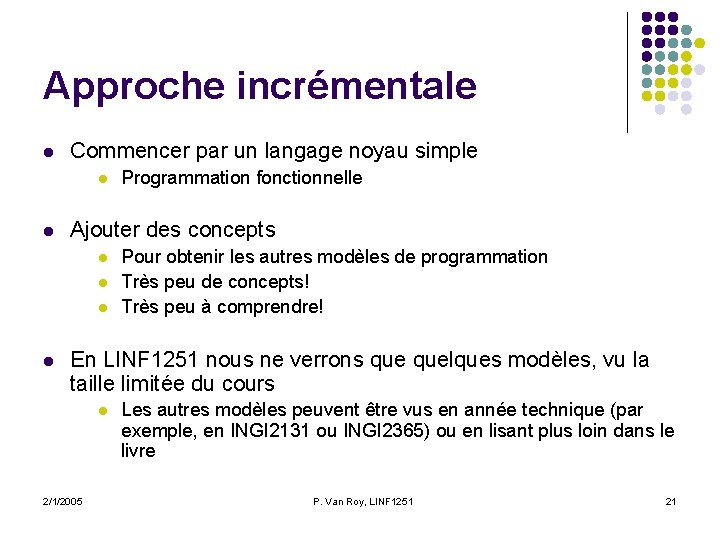 Approche incrémentale

- Commencer par un langage noyau simple
  - Programmation fonctionnelle

- Ajouter des concepts
  - Pour obtenir les autres modèles de programmation
  - Très peu de concepts!
  - Très peu à comprendre!

- En LINF1251 nous ne verrons que quelques modèles, vu la taille limitée du cours
  - Les autres modèles peuvent être vus en année technique (par exemple, en INGI2131 ou INGI2365) ou en lisant plus loin dans le livre

2/1/2005 P. Van Roy, LINF1251 21